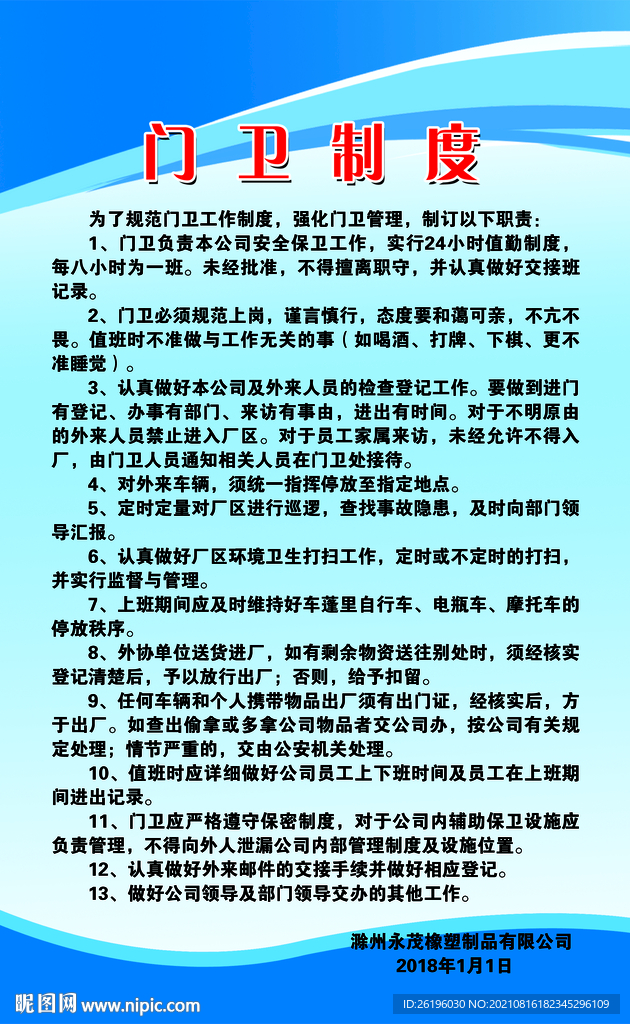 门卫制度

为了规范门卫工作制度，强化门卫管理，制订以下职责：

1、门卫负责本公司安全保卫工作，实行24小时值勤制度，每八小时为一班。未经批准，不得擅离职守，并认真做好交接班记录。

2、门卫必须规范上岗，谨言慎行，态度要和蔼可亲，不亢不畏。值班时不准做与工作无关的事（如喝酒、打牌、下棋、更不准睡觉）。

3、认真做好本公司及外来人员的检查登记工作。要做到进门有登记、办事有部门、来访有事由，进出有时间。对于不明原由的外来人员禁止进入厂区。对于员工家属来访，未经允许不得入厂，由门卫人员通知相关人员在门卫处接待。

4、对外来车辆，须统一指挥停放至指定地点。

5、定时定量对厂区进行巡逻，查找事故隐患，及时向部门领导汇报。

6、认真做好厂区环境卫生打扫工作，定时或不定时的打扫，并实行监督与管理。

7、上班期间应及时维持好车蓬里自行车、电瓶车、摩托车的停放秩序。

8、外协单位送货进厂，如有剩余物资送往别处时，须经核实登记清楚后，予以放行出厂；否则，给予扣留。

9、任何车辆和个人携带物品出厂须有出门证，经核实后，方于出厂。如查出偷拿或多拿公司物品者交公司办，按公司有关规定处理；情节严重的，交由公安机关处理。

10、值班时应详细做好公司员工上下班时间及员工在上班期间进出记录。

11、门卫应严格遵守保密制度，对于公司内辅助保卫设施应负责管理，不得向外人泄漏公司内部管理制度及设施位置。

12、认真做好外来邮件的交接手续并做好相应登记。

13、做好公司领导及部门领导交办的其他工作。

滁州永茂橡塑制品有限公司
2018年1月1日

昵图网 www.nipic.com
ID:26196030 NO:20210816182345296109